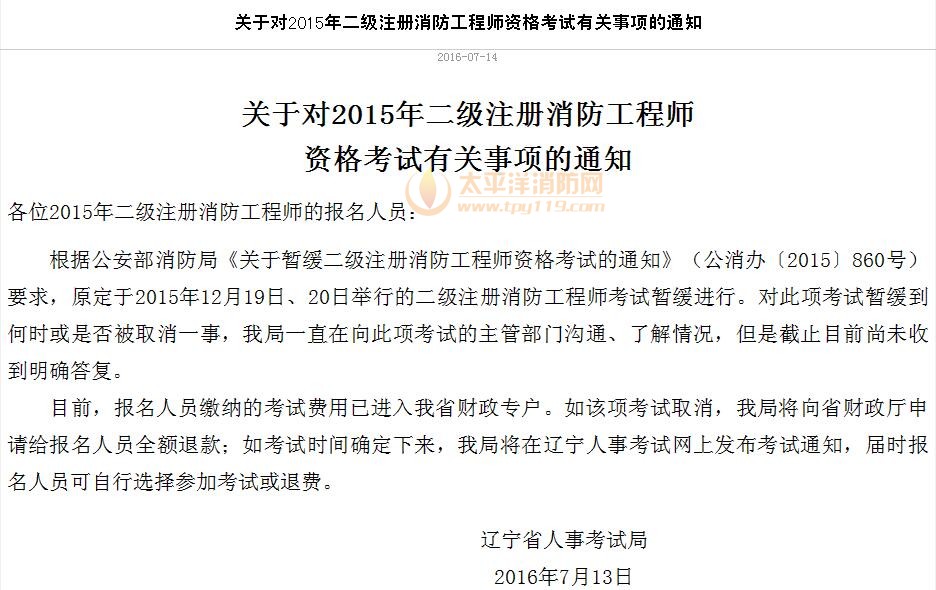 关于对2015年二级注册消防工程师资格考试有关事项的通知

2016-07-14

关于对2015年二级注册消防工程师资格考试有关事项的通知

太平洋消防网
www.tpy119.com

各位2015年二级注册消防工程师的报名人员：

根据公安部消防局《关于暂缓二级注册消防工程师资格考试的通知》（公消办〔2015〕860号）要求，原定于2015年12月19日、20日举行的二级注册消防工程师考试暂缓进行。对此项考试暂缓到何时或是否被取消一事，我局一直在向此项考试的主管部门沟通、了解情况，但是截止目前尚未收到明确答复。

目前，报名人员缴纳的考试费用已进入我省财政专户。如该项考试取消，我局将向省财政厅申请给报名人员全额退款；如考试时间确定下来，我局将在辽宁人事考试网上发布考试通知，届时报名人员可自行选择参加考试或退费。

辽宁省人事考试局
2016年7月13日